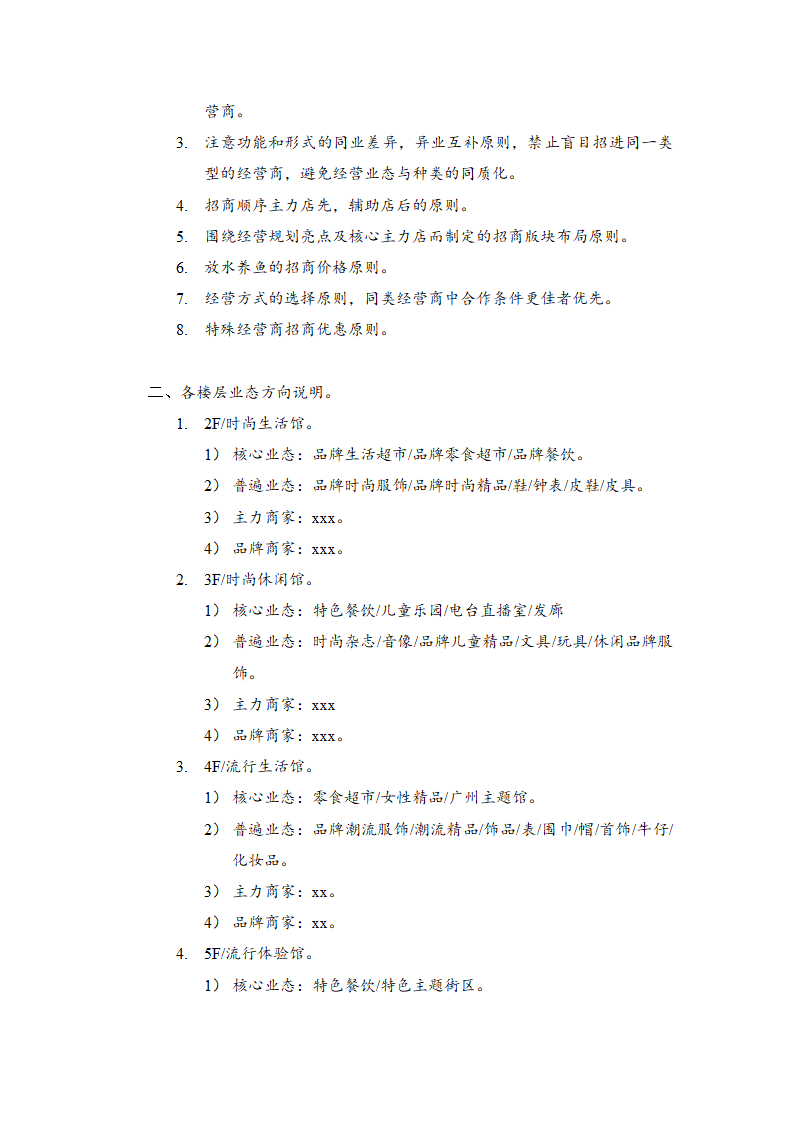 营商。

3. 注意功能和形式的同业差异，异业互补原则，禁止盲目招进同一类型的经营商，避免经营业态与种类的同质化。

4. 招商顺序主力店先，辅助店后的原则。

5. 围绕经营规划亮点及核心主力店而制定的招商版块布局原则。

6. 放水养鱼的招商价格原则。

7. 经营方式的选择原则，同类经营商中合作条件更佳者优先。

8. 特殊经营商招商优惠原则。

二、各楼层业态方向说明。

1. 2F/时尚生活馆。

1） 核心业态：品牌生活超市/品牌零食超市/品牌餐饮。

2） 普遍业态：品牌时尚服饰/品牌时尚精品/鞋/钟表/皮鞋/皮具。

3） 主力商家：xxx。

4） 品牌商家：xxx。

2. 3F/时尚休闲馆。

1） 核心业态：特色餐饮/儿童乐园/电台直播室/发廊

2） 普遍业态：时尚杂志/音像/品牌儿童精品/文具/玩具/休闲品牌服饰。

3） 主力商家：xxx

4） 品牌商家：xxx。

3. 4F/流行生活馆。

1） 核心业态：零食超市/女性精品/广州主题馆。

2） 普遍业态：品牌潮流服饰/潮流精品/饰品/表/围巾/帽/首饰/牛仔/化妆品。

3） 主力商家：xx。

4） 品牌商家：xx。

4. 5F/流行体验馆。

1） 核心业态：特色餐饮/特色主题街区。